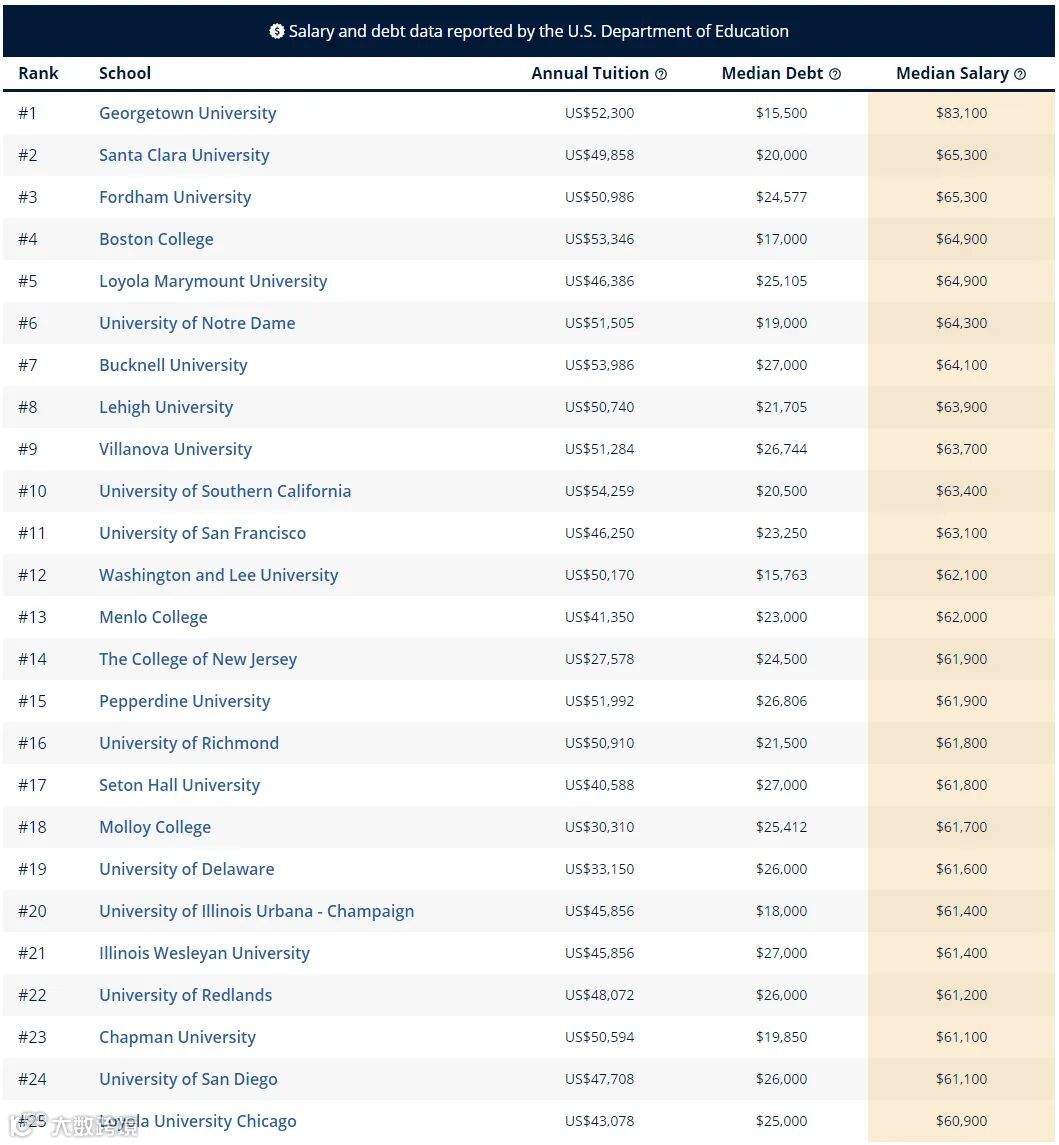 Salary and debt data reported by the U.S. Department of Education

| Rank | School | Annual Tuition | Median Debt | Median Salary |
|---|---|---|---|---|
| #1 | Georgetown University | US$52,300 | $15,500 | $83,100 |
| #2 | Santa Clara University | US$49,858 | $20,000 | $65,300 |
| #3 | Fordham University | US$50,986 | $24,577 | $65,300 |
| #4 | Boston College | US$53,346 | $17,000 | $64,900 |
| #5 | Loyola Marymount University | US$46,386 | $25,105 | $64,900 |
| #6 | University of Notre Dame | US$51,505 | $19,000 | $64,300 |
| #7 | Bucknell University | US$53,986 | $27,000 | $64,100 |
| #8 | Lehigh University | US$50,740 | $21,705 | $63,900 |
| #9 | Villanova University | US$51,284 | $26,744 | $63,700 |
| #10 | University of Southern California | US$54,259 | $20,500 | $63,400 |
| #11 | University of San Francisco | US$46,250 | $23,250 | $63,100 |
| #12 | Washington and Lee University | US$50,170 | $15,763 | $62,100 |
| #13 | Menlo College | US$41,350 | $23,000 | $62,000 |
| #14 | The College of New Jersey | US$27,578 | $24,500 | $61,900 |
| #15 | Pepperdine University | US$51,992 | $26,806 | $61,900 |
| #16 | University of Richmond | US$50,910 | $21,500 | $61,800 |
| #17 | Seton Hall University | US$40,588 | $27,000 | $61,800 |
| #18 | Molloy College | US$30,310 | $25,412 | $61,700 |
| #19 | University of Delaware | US$33,150 | $26,000 | $61,600 |
| #20 | University of Illinois Urbana - Champaign | US$45,856 | $18,000 | $61,400 |
| #21 | Illinois Wesleyan University | US$45,856 | $27,000 | $61,400 |
| #22 | University of Redlands | US$48,072 | $26,000 | $61,200 |
| #23 | Chapman University | US$50,594 | $19,850 | $61,100 |
| #24 | University of San Diego | US$47,708 | $26,000 | $61,100 |
| #25 | Loyola University Chicago | US$43,078 | $25,000 | $60,900 |

大数跨境